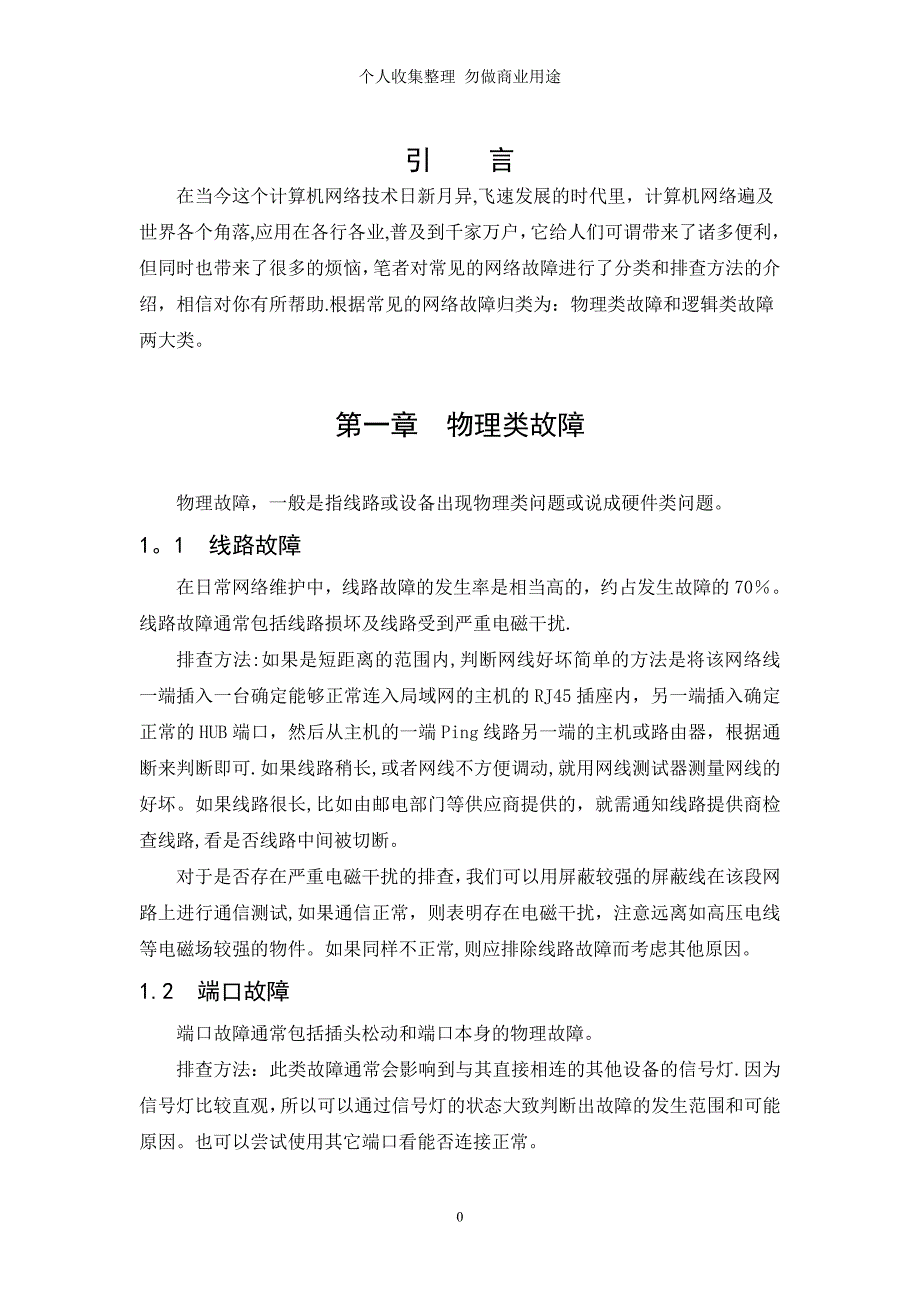 个人收集整理 勿做商业用途

引 言

在当今这个计算机网络技术日新月异,飞速发展的时代里，计算机网络遍及世界各个角落,应用在各行各业,普及到千家万户，它给人们可谓带来了诸多便利，但同时也带来了很多的烦恼，笔者对常见的网络故障进行了分类和排查方法的介绍，相信对你有所帮助.根据常见的网络故障归类为：物理类故障和逻辑类故障两大类。

第一章 物理类故障

物理故障，一般是指线路或设备出现物理类问题或说成硬件类问题。

1。1 线路故障

在日常网络维护中，线路故障的发生率是相当高的，约占发生故障的70%。线路故障通常包括线路损坏及线路受到严重电磁干扰.

排查方法:如果是短距离的范围内,判断网线好坏简单的方法是将该网络线一端插入一台确定能够正常连入局域网的主机的RJ45插座内，另一端插入确定正常的HUB端口，然后从主机的一端Ping线路另一端的主机或路由器，根据通断来判断即可.如果线路稍长,或者网线不方便调动,就用网线测试器测量网线的好坏。如果线路很长,比如由邮电部门等供应商提供的，就需通知线路提供商检查线路,看是否线路中间被切断。

对于是否存在严重电磁干扰的排查,我们可以用屏蔽较强的屏蔽线在该段网路上进行通信测试,如果通信正常，则表明存在电磁干扰，注意远离如高压电线等电磁场较强的物件。如果同样不正常,则应排除线路故障而考虑其他原因。

1.2 端口故障

端口故障通常包括插头松动和端口本身的物理故障。

排查方法：此类故障通常会影响到与其直接相连的其他设备的信号灯.因为信号灯比较直观,所以可以通过信号灯的状态大致判断出故障的发生范围和可能原因。也可以尝试使用其它端口看能否连接正常。

0